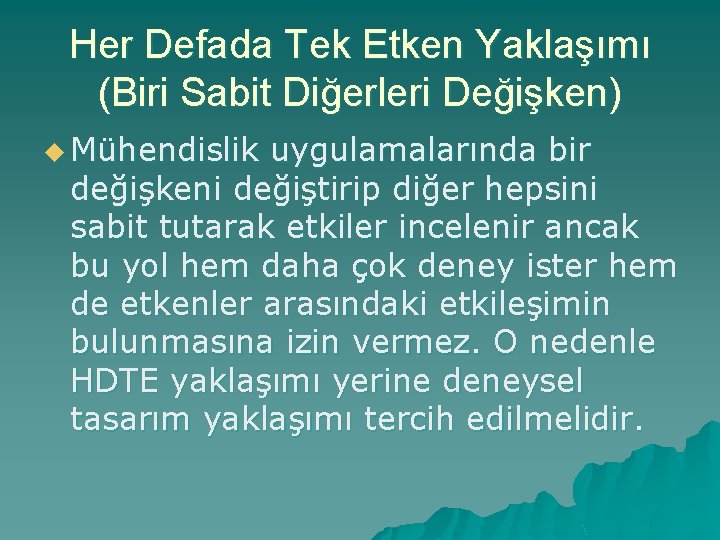 Her Defada Tek Etken Yaklaşımı (Biri Sabit Diğerleri Değişken)

Mühendislik uygulamalarında bir değişkeni değiştirip diğer hepsini sabit tutarak etkiler incelenir ancak bu yol hem daha çok deney ister hem de etkenler arasındaki etkileşimin bulunmasına izin vermez. O nedenle HDTE yaklaşımı yerine deneysel tasarım yaklaşımı tercih edilmelidir.